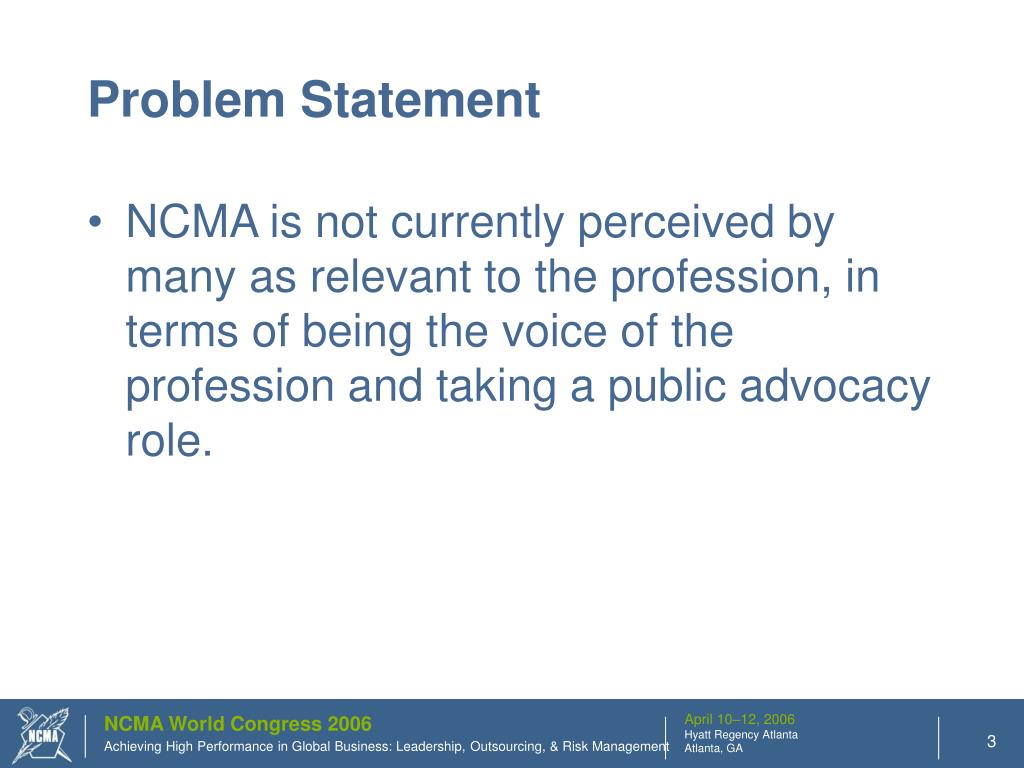 Problem Statement

• NCMA is not currently perceived by many as relevant to the profession, in terms of being the voice of the profession and taking a public advocacy role.

NCMA

NCMA World Congress 2006
Achieving High Performance in Global Business: Leadership, Outsourcing, & Risk Management

April 10–12, 2006
Hyatt Regency Atlanta
Atlanta, GA

3